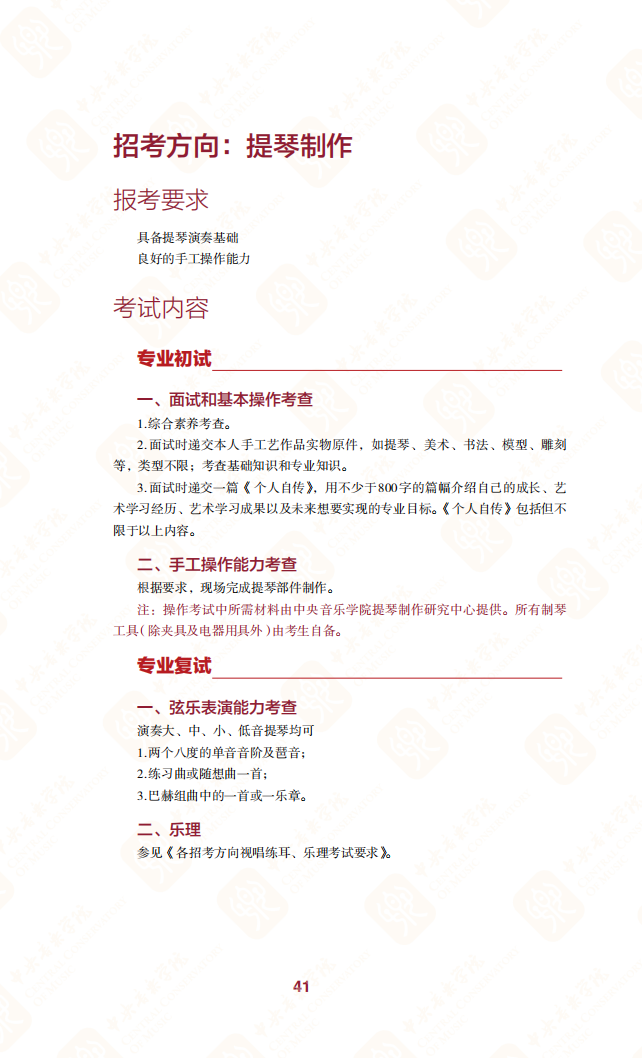 招考方向：提琴制作

报考要求

具备提琴演奏基础
良好的手工操作能力

考试内容

专业初试

一、面试和基本操作考查

1.综合素养考查。

2.面试时递交本人手工艺作品实物原件，如提琴、美术、书法、模型、雕刻等，类型不限；考查基础知识和专业知识。

3.面试时递交一篇《个人自传》，用不少于800字的篇幅介绍自己的成长、艺术学习经历、艺术学习成果以及未来想要实现的专业目标。《个人自传》包括但不限于以上内容。

二、手工操作能力考查

根据要求，现场完成提琴部件制作。

注：操作考试中所需材料由中央音乐学院提琴制作研究中心提供。所有制琴工具（除夹具及电器用具外）由考生自备。

专业复试

一、弦乐表演能力考查

演奏大、中、小、低音提琴均可

1.两个八度的单音音阶及琶音；

2.练习曲或随想曲一首；

3.巴赫组曲中的一首或一乐章。

二、乐理

参见《各招考方向视唱练耳、乐理考试要求》。

41